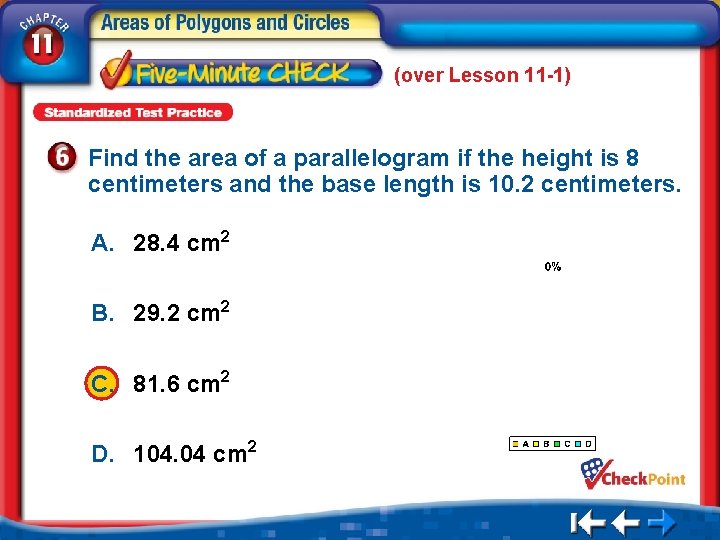 CHAPTER 11

Areas of Polygons and Circles

Five-Minute CHECK (over Lesson 11-1)

Standardized Test Practice

6 Find the area of a parallelogram if the height is 8 centimeters and the base length is 10.2 centimeters.

A. 28.4 $cm^2$

B. 29.2 $cm^2$

C. 81.6 $cm^2$

D. 104.04 $cm^2$

0%

A B C D

CheckPoint